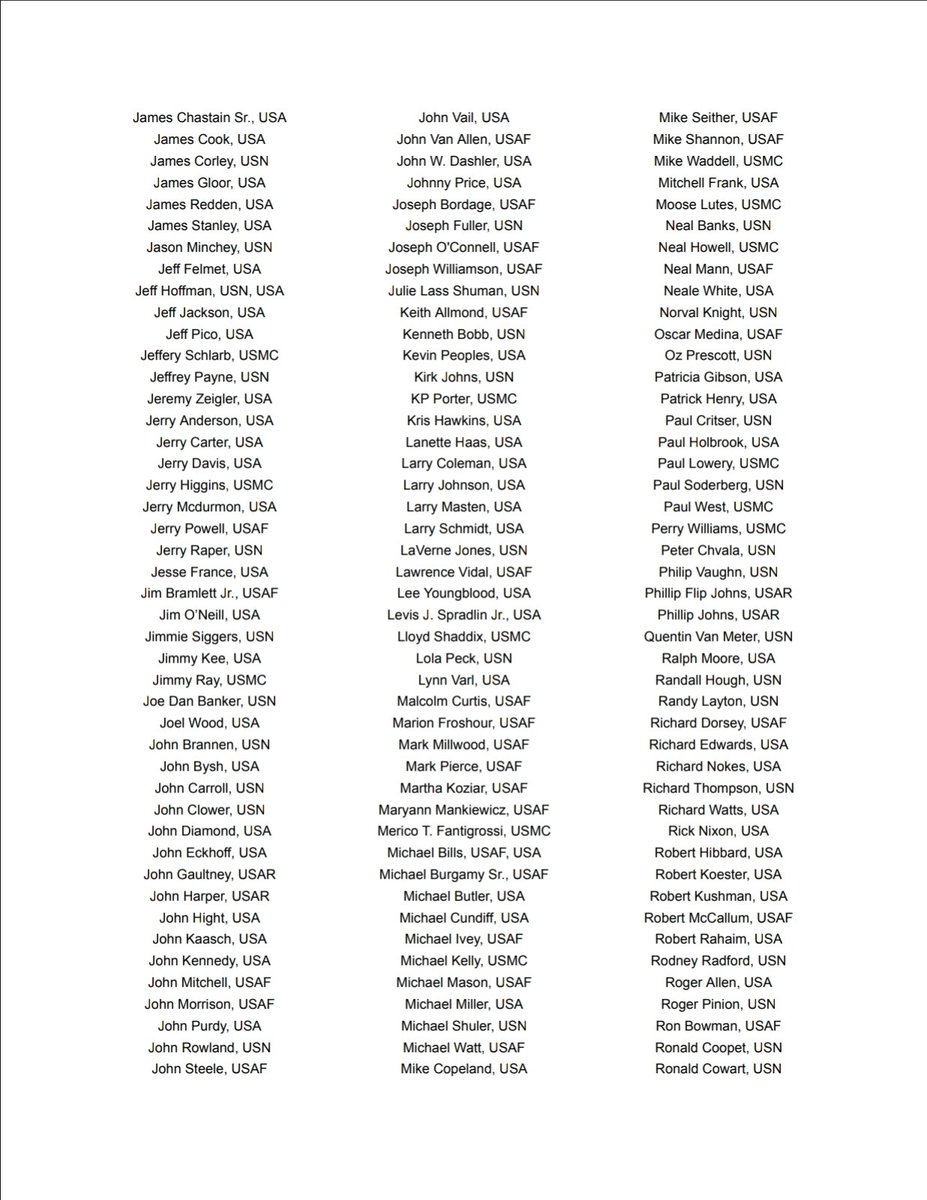 James Chastain Sr., USA
James Cook, USA
James Corley, USN
James Gloor, USA
James Redden, USA
James Stanley, USA
Jason Minchey, USN
Jeff Felmet, USA
Jeff Hoffman, USN, USA
Jeff Jackson, USA
Jeff Pico, USA
Jeffery Schlarb, USMC
Jeffrey Payne, USN
Jeremy Zeigler, USA
Jerry Anderson, USA
Jerry Carter, USA
Jerry Davis, USA
Jerry Higgins, USMC
Jerry Mcdurmon, USA
Jerry Powell, USAF
Jerry Raper, USN
Jesse France, USA
Jim Bramlett Jr., USAF
Jim O'Neill, USA
Jimmie Siggers, USN
Jimmy Kee, USA
Jimmy Ray, USMC
Joe Dan Banker, USN
Joel Wood, USA
John Brannen, USN
John Bysh, USA
John Carroll, USN
John Clower, USN
John Diamond, USA
John Eckhoff, USA
John Gaultney, USAR
John Harper, USAR
John Hight, USA
John Kaasch, USA
John Kennedy, USA
John Mitchell, USAF
John Morrison, USAF
John Purdy, USA
John Rowland, USN
John Steele, USAF

John Vail, USA
John Van Allen, USAF
John W. Dashler, USA
Johnny Price, USA
Joseph Bordage, USAF
Joseph Fuller, USN
Joseph O'Connell, USAF
Joseph Williamson, USAF
Julie Lass Shuman, USN
Keith Allmond, USAF
Kenneth Bobb, USN
Kevin Peoples, USA
Kirk Johns, USN
KP Porter, USMC
Kris Hawkins, USA
Lanette Haas, USA
Larry Coleman, USA
Larry Johnson, USA
Larry Masten, USA
Larry Schmidt, USA
LaVerne Jones, USN
Lawrence Vidal, USAF
Lee Youngblood, USA
Levis J. Spradlin Jr., USA
Lloyd Shaddix, USMC
Lola Peck, USN
Lynn Varl, USA
Malcolm Curtis, USAF
Marion Froshour, USAF
Mark Millwood, USAF
Mark Pierce, USAF
Martha Koziar, USAF
Maryann Mankiewicz, USAF
Merico T. Fantigrossi, USMC
Michael Bills, USAF, USA
Michael Burgamy Sr., USAF
Michael Butler, USA
Michael Cundiff, USA
Michael Ivey, USAF
Michael Kelly, USMC
Michael Mason, USAF
Michael Miller, USA
Michael Shuler, USN
Michael Watt, USAF
Mike Copeland, USA

Mike Seither, USAF
Mike Shannon, USAF
Mike Waddell, USMC
Mitchell Frank, USA
Moose Lutes, USMC
Neal Banks, USN
Neal Howell, USMC
Neal Mann, USAF
Neale White, USA
Norval Knight, USN
Oscar Medina, USAF
Oz Prescott, USN
Patricia Gibson, USA
Patrick Henry, USA
Paul Critser, USN
Paul Holbrook, USA
Paul Lowery, USMC
Paul Soderberg, USN
Paul West, USMC
Perry Williams, USMC
Peter Chvala, USN
Philip Vaughn, USN
Phillip Flip Johns, USAR
Phillip Johns, USAR
Quentin Van Meter, USN
Ralph Moore, USA
Randall Hough, USN
Randy Layton, USN
Richard Dorsey, USAF
Richard Edwards, USA
Richard Nokes, USA
Richard Thompson, USN
Richard Watts, USA
Rick Nixon, USA
Robert Hibbard, USA
Robert Koester, USA
Robert Kushman, USA
Robert McCallum, USAF
Robert Rahaim, USA
Rodney Radford, USN
Roger Allen, USA
Roger Pinion, USN
Ron Bowman, USAF
Ronald Coopet, USN
Ronald Cowart, USN